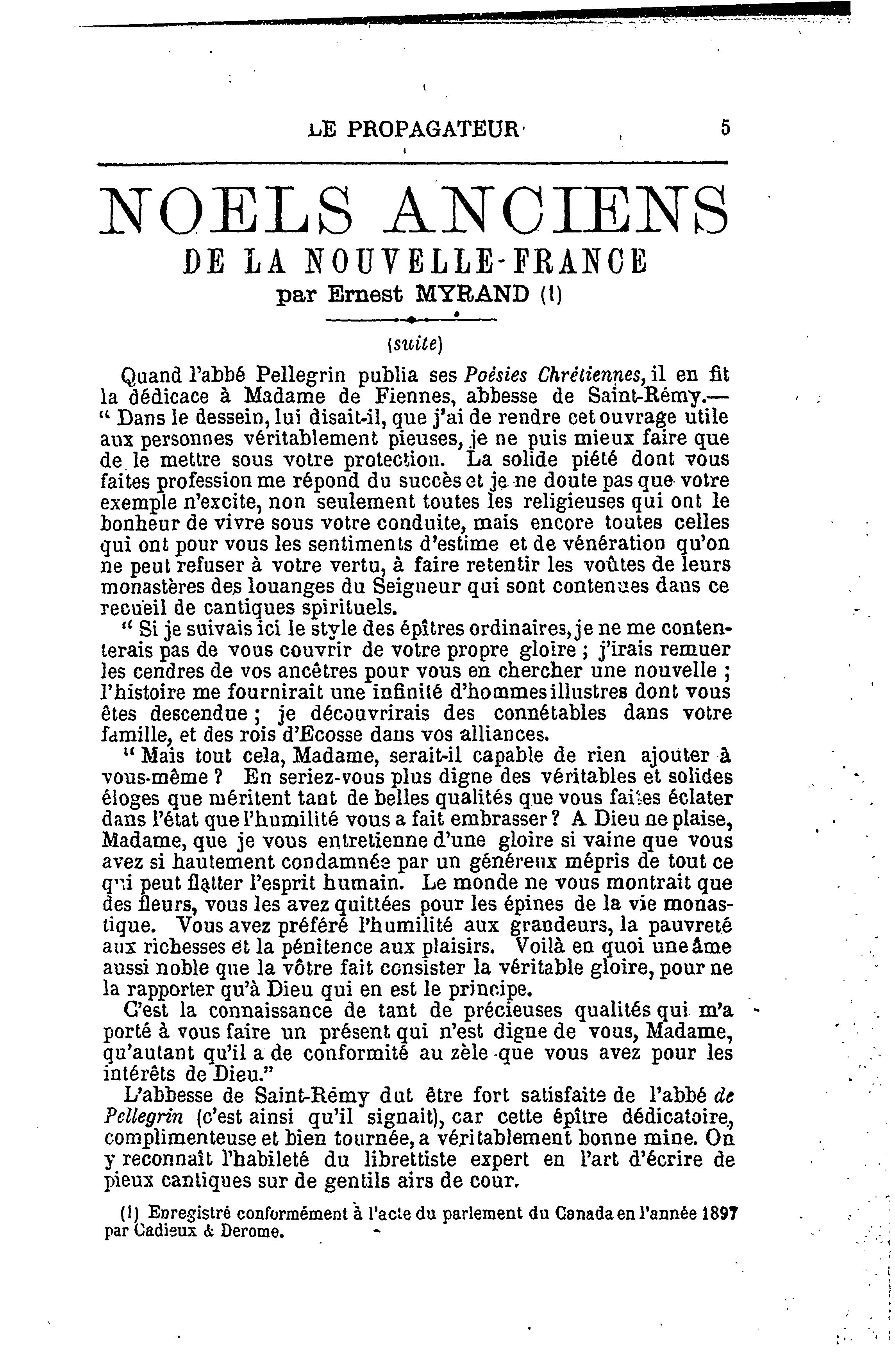 LE PROPAGATEUR 5

NOELS ANCIENS
DE LA NOUVELLE-FRANCE
par Ernest MYRAND (1)

(suite)

Quand l'abbé Pellegrin publia ses Poésies Chrétiennes, il en fit la dédicace à Madame de Fiennes, abbesse de Saint-Rémy.— " Dans le dessein, lui disait-il, que j'ai de rendre cet ouvrage utile aux personnes véritablement pieuses, je ne puis mieux faire que de le mettre sous votre protection. La solide piété dont vous faites profession me répond du succès et je ne doute pas que votre exemple n'excite, non seulement toutes les religieuses qui ont le bonheur de vivre sous votre conduite, mais encore toutes celles qui ont pour vous les sentiments d'estime et de vénération qu'on ne peut refuser à votre vertu, à faire retentir les voûtes de leurs monastères des louanges du Seigneur qui sont contenues dans ce recueil de cantiques spirituels.

" Si je suivais ici le style des épîtres ordinaires, je ne me contenterais pas de vous couvrir de votre propre gloire ; j'irais remuer les cendres de vos ancêtres pour vous en chercher une nouvelle ; l'histoire me fournirait une infinité d'hommes illustres dont vous êtes descendue ; je découvrirais des connétables dans votre famille, et des rois d'Ecosse dans vos alliances.

" Mais tout cela, Madame, serait-il capable de rien ajouter à vous-même ? En seriez-vous plus digne des véritables et solides éloges que méritent tant de belles qualités que vous faites éclater dans l'état que l'humilité vous a fait embrasser ? A Dieu ne plaise, Madame, que je vous entretienne d'une gloire si vaine que vous avez si hautement condamnée par un généreux mépris de tout ce qui peut flatter l'esprit humain. Le monde ne vous montrait que des fleurs, vous les avez quittées pour les épines de la vie monastique. Vous avez préféré l'humilité aux grandeurs, la pauvreté aux richesses et la pénitence aux plaisirs. Voilà en quoi une âme aussi noble que la vôtre fait consister la véritable gloire, pour ne la rapporter qu'à Dieu qui en est le principe.

C'est la connaissance de tant de précieuses qualités qui m'a porté à vous faire un présent qui n'est digne de vous, Madame, qu'autant qu'il a de conformité au zèle que vous avez pour les intérêts de Dieu."

L'abbesse de Saint-Rémy dut être fort satisfaite de l'abbé de Pellegrin (c'est ainsi qu'il signait), car cette épître dédicatoire, complimenteuse et bien tournée, a véritablement bonne mine. On y reconnaît l'habileté du librettiste expert en l'art d'écrire de pieux cantiques sur de gentils airs de cour.

(1) Enregistré conformément à l'acte du parlement du Canada en l'année 1897 par Cadieux & Derome.